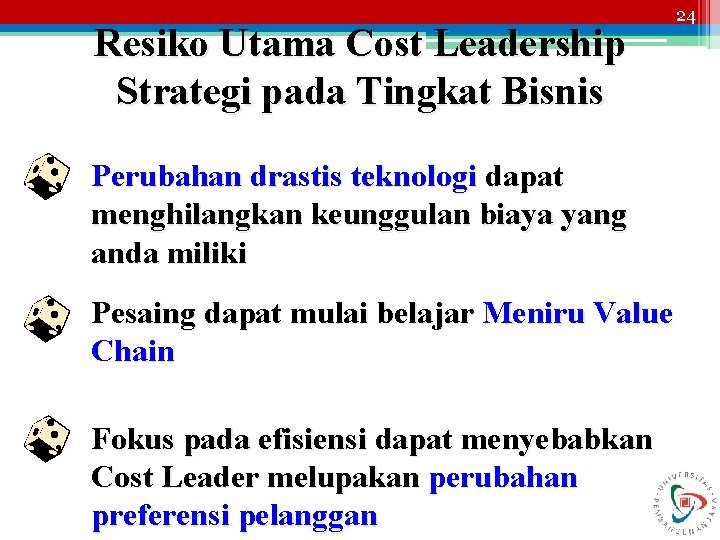 24

Resiko Utama Cost Leadership Strategi pada Tingkat Bisnis

Perubahan drastis teknologi dapat menghilangkan keunggulan biaya yang anda miliki

Pesaing dapat mulai belajar Meniru Value Chain

Fokus pada efisiensi dapat menyebabkan Cost Leader melupakan perubahan preferensi pelanggan

UNIVERSITAS PEMBANGUNAN JAYA